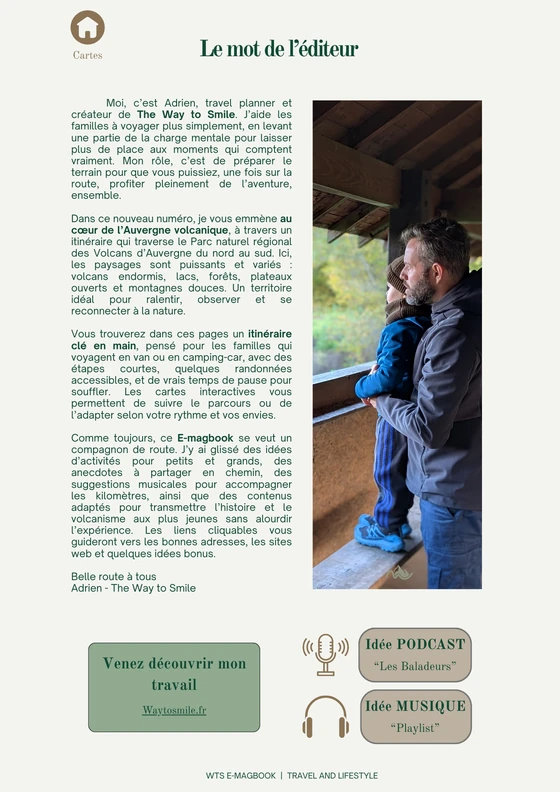 Cartes

Le mot de l'éditeur

Moi, c'est Adrien, travel planner et créateur de The Way to Smile. J'aide les familles à voyager plus simplement, en levant une partie de la charge mentale pour laisser plus de place aux moments qui comptent vraiment. Mon rôle, c'est de préparer le terrain pour que vous puissiez, une fois sur la route, profiter pleinement de l'aventure, ensemble.

Dans ce nouveau numéro, je vous emmène au cœur de l'Auvergne volcanique, à travers un itinéraire qui traverse le Parc naturel régional des Volcans d'Auvergne du nord au sud. Ici, les paysages sont puissants et variés : volcans endormis, lacs, forêts, plateaux ouverts et montagnes douces. Un territoire idéal pour ralentir, observer et se reconnecter à la nature.

Vous trouverez dans ces pages un itinéraire clé en main, pensé pour les familles qui voyagent en van ou en camping-car, avec des étapes courtes, quelques randonnées accessibles, et de vrais temps de pause pour souffler. Les cartes interactives vous permettent de suivre le parcours ou de l'adapter selon votre rythme et vos envies.

Comme toujours, ce E-magbook se veut un compagnon de route. J'y ai glissé des idées d'activités pour petits et grands, des anecdotes à partager en chemin, des suggestions musicales pour accompagner les kilomètres, ainsi que des contenus adaptés pour transmettre l'histoire et le volcanisme aux plus jeunes sans alourdir l'expérience. Les liens cliquables vous guideront vers les bonnes adresses, les sites web et quelques idées bonus.

Belle route à tous
Adrien - The Way to Smile

Venez découvrir mon travail
Waytosmile.fr

Idée PODCAST
"Les Baladeurs"

Idée MUSIQUE
"Playlist"

WTS E-MAGBOOK | TRAVEL AND LIFESTYLE